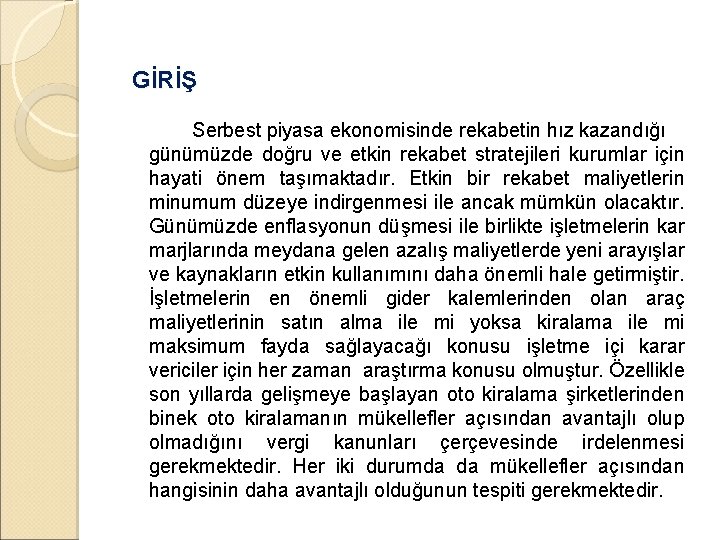 GİRİŞ

Serbest piyasa ekonomisinde rekabetin hız kazandığı günümüzde doğru ve etkin rekabet stratejileri kurumlar için hayati önem taşımaktadır. Etkin bir rekabet maliyetlerin minumum düzeye indirgenmesi ile ancak mümkün olacaktır. Günümüzde enflasyonun düşmesi ile birlikte işletmelerin kar marjlarında meydana gelen azalış maliyetlerde yeni arayışlar ve kaynakların etkin kullanımını daha önemli hale getirmiştir. İşletmelerin en önemli gider kalemlerinden olan araç maliyetlerinin satın alma ile mi yoksa kiralama ile mi maksimum fayda sağlayacağı konusu işletme içi karar vericiler için her zaman araştırma konusu olmuştur. Özellikle son yıllarda gelişmeye başlayan oto kiralama şirketlerinden binek oto kiralamanın mükellefler açısından avantajlı olup olmadığını vergi kanunları çerçevesinde irdelenmesi gerekmektedir. Her iki durumda da mükellefler açısından hangisinin daha avantajlı olduğunun tespiti gerekmektedir.